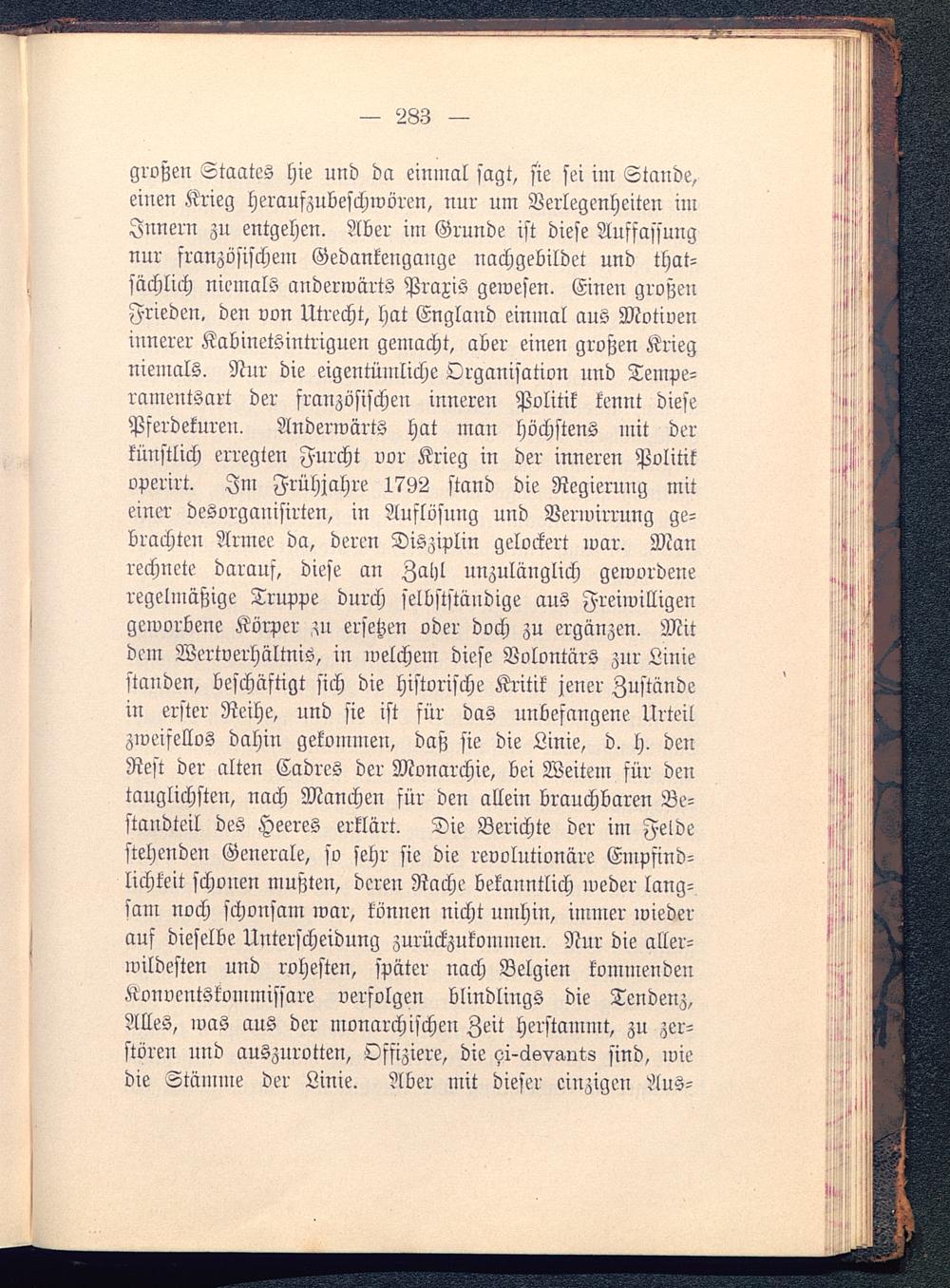 — 283 —

großen Staates hie und da einmal sagt, sie sei im Stande, einen Krieg heraufzubeschwören, nur um Verlegenheiten im Innern zu entgehen. Aber im Grunde ist diese Auffassung nur französischem Gedankengange nachgebildet und thatsächlich niemals anderwärts Praxis gewesen. Einen großen Frieden, den von Utrecht, hat England einmal aus Motiven innerer Kabinetsintriguen gemacht, aber einen großen Krieg niemals. Nur die eigentümliche Organisation und Temperamentsart der französischen inneren Politik kennt diese Pferdekuren. Anderwärts hat man höchstens mit der künstlich erregten Furcht vor Krieg in der inneren Politik operirt. Im Frühjahre 1792 stand die Regierung mit einer desorganisirten, in Auflösung und Verwirrung gebrachten Armee da, deren Disziplin gelockert war. Man rechnete darauf, diese an Zahl unzulänglich gewordene regelmäßige Truppe durch selbstständige aus Freiwilligen geworbene Körper zu ersetzen oder doch zu ergänzen. Mit dem Wertverhältnis, in welchem diese Volontärs zur Linie standen, beschäftigt sich die historische Kritik jener Zustände in erster Reihe, und sie ist für das unbefangene Urteil zweifellos dahin gekommen, daß sie die Linie, d. h. den Rest der alten Cadres der Monarchie, bei Weitem für den tauglichsten, nach Manchen für den allein brauchbaren Bestandteil des Heeres erklärt. Die Berichte der im Felde stehenden Generale, so sehr sie die revolutionäre Empfindlichkeit schonen mußten, deren Rache bekanntlich weder langsam noch schonsam war, können nicht umhin, immer wieder auf dieselbe Unterscheidung zurückzukommen. Nur die allerwildesten und rohesten, später nach Belgien kommenden Konventskommissare verfolgen blindlings die Tendenz, Alles, was aus der monarchischen Zeit herstammt, zu zerstören und auszurotten, Offiziere, die çi-devants sind, wie die Stämme der Linie. Aber mit dieser einzigen Aus-